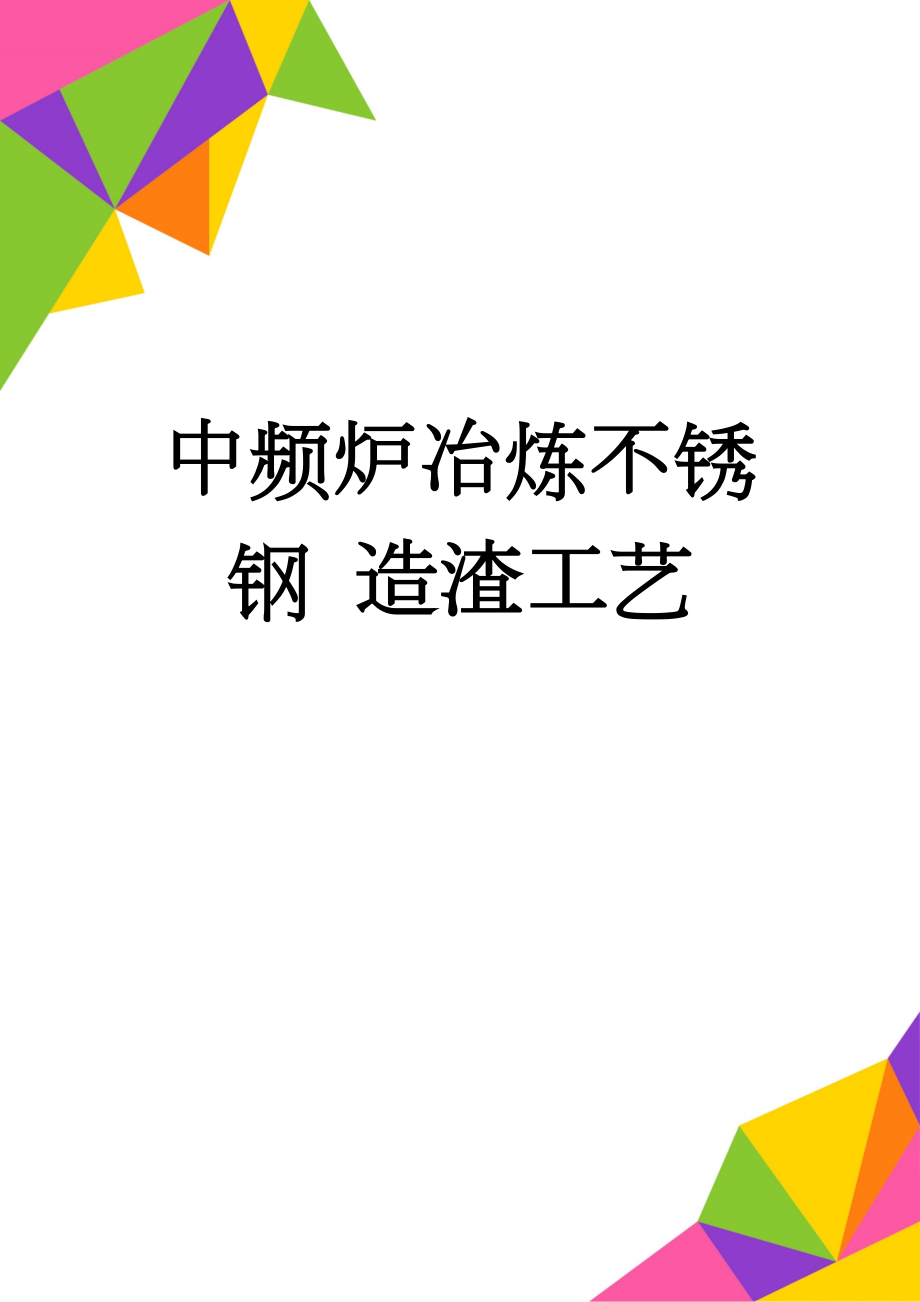 中频炉冶炼不锈钢 造渣工艺